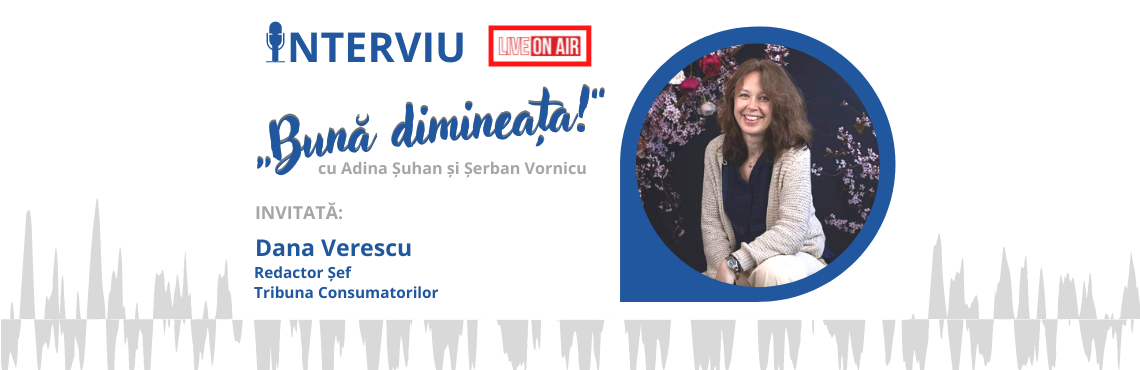 INTERVIU

LIVE ON AIR

„Bună dimineața!"
cu Adina Șuhan și Șerban Vornicu

INVITATĂ:
Dana Verescu
Redactor Șef
Tribuna Consumatorilor